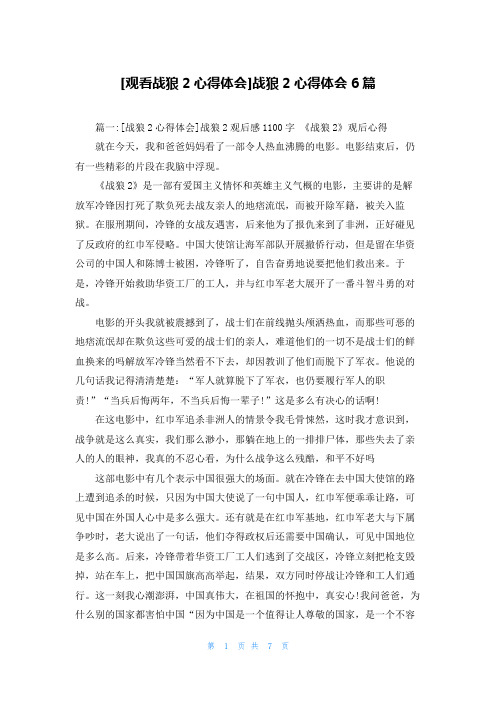 [观看战狼 2 心得体会]战狼 2 心得体会 6 篇

篇一:[战狼 2 心得体会]战狼 2 观后感 1100 字 《战狼 2》观后心得

就在今天，我和爸爸妈妈看了一部令人热血沸腾的电影。电影结束后，仍有一些精彩的片段在我脑中浮现。

《战狼 2》是一部有爱国主义情怀和英雄主义气概的电影，主要讲的是解放军冷锋因打死了欺负死去战友亲人的地痞流氓，而被开除军籍，被关入监狱。在服刑期间，冷锋的女战友遇害，后来他为了报仇来到了非洲，正好碰见了反政府的红巾军侵略。中国大使馆让海军部队开展撤侨行动，但是留在华资公司的中国人和陈博士被困，冷锋听了，自告奋勇地说要把他们救出来。于是，冷锋开始救助华资工厂的工人，并与红巾军老大展开了一番斗智斗勇的对战。

电影的开头我就被震撼到了，战士们在前线抛头颅洒热血，而那些可恶的地痞流氓却在欺负这些可爱的战士们的亲人，难道他们的一切不是战士们的鲜血换来的吗解放军冷锋当然看不下去，却因教训了他们而脱下了军衣。他说的几句话我记得清清楚楚:“军人就算脱下了军衣，也仍要履行军人的职责!”“当兵后悔两年，不当兵后悔一辈子!”这是多么有决心的话啊!

在这电影中，红巾军追杀非洲人的情景令我毛骨悚然，这时我才意识到，战争就是这么真实，我们那么渺小，那躺在地上的一排排尸体，那些失去了亲人的人的眼神，我真的不忍心看，为什么战争这么残酷，和平不好吗

这部电影中有几个表示中国很强大的场面。就在冷锋在去中国大使馆的路上遭到追杀的时候，只因为中国大使说了一句中国人，红巾军便乖乖让路，可见中国在外国人心中是多么强大。还有就是在红巾军基地，红巾军老大与下属争吵时，老大说出了一句话，他们夺得政权后还需要中国确认，可见中国地位是多么高。后来，冷锋带着华资工厂工人们逃到了交战区，冷锋立刻把枪支毁掉，站在车上，把中国国旗高高举起，结果，双方同时停战让冷锋和工人们通行。这一刻我心潮澎湃，中国真伟大，在祖国的怀抱中，真安心!我问爸爸，为什么别的国家都害怕中国“因为中国是一个值得让人尊敬的国家，是一个不容

第 1 页 共 7 页